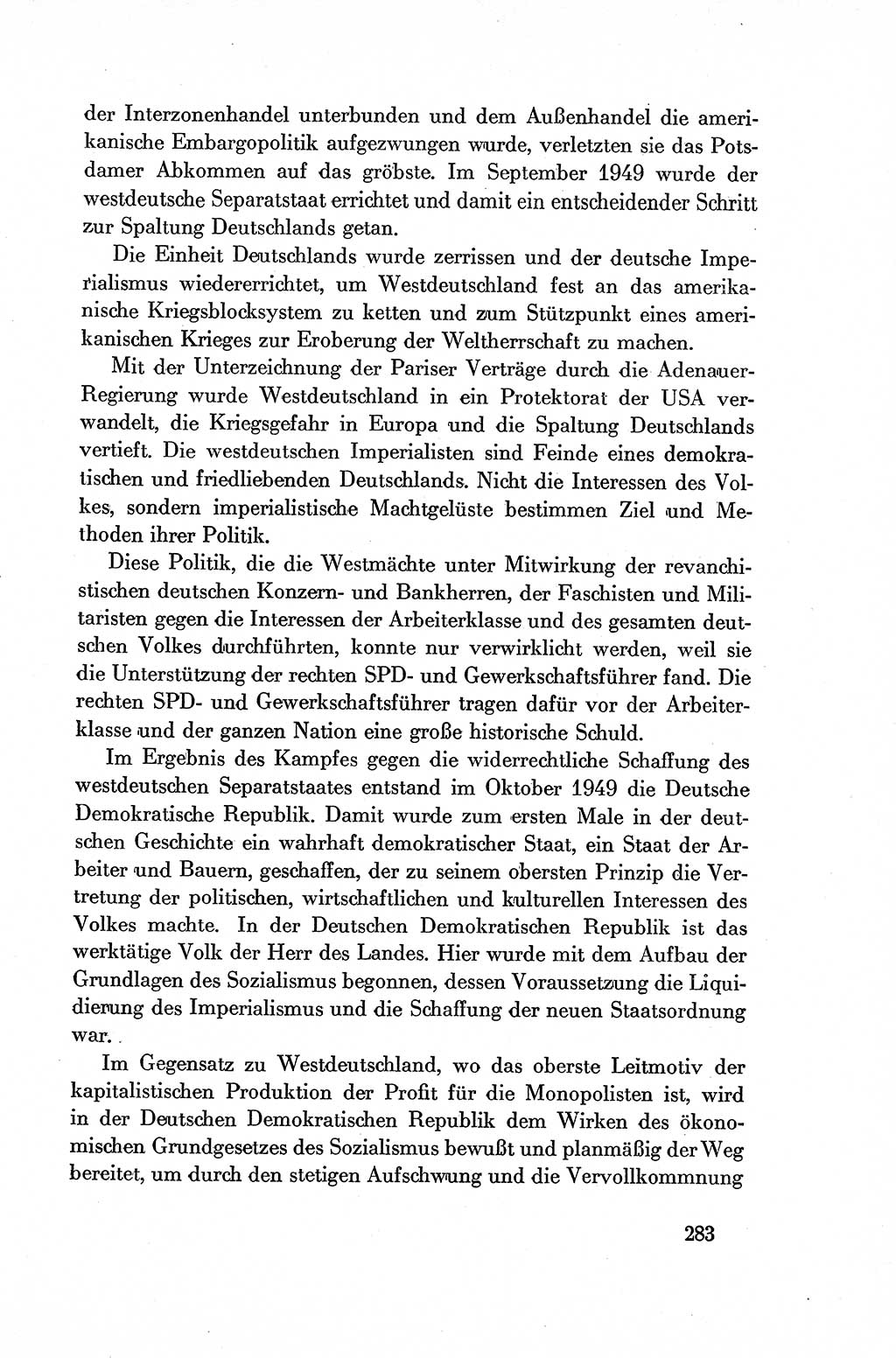 der Interzonenhandel unterbunden und dem Außenhandel die amerikanische Embargopolitik aufgezwungen wurde, verletzten sie das Potsdamer Abkommen auf das gröbste. Im September 1949 wurde der westdeutsche Separatstaat errichtet und damit ein entscheidender Schritt zur Spaltung Deutschlands getan.

Die Einheit Deutschlands wurde zerrissen und der deutsche Imperialismus wiedererrichtet, um Westdeutschland fest an das amerikanische Kriegsblocksystem zu ketten und zum Stützpunkt eines amerikanischen Krieges zur Eroberung der Weltherrschaft zu machen.

Mit der Unterzeichnung der Pariser Verträge durch die Adenauer-Regierung wurde Westdeutschland in ein Protektorat der USA verwandelt, die Kriegsgefahr in Europa und die Spaltung Deutschlands vertieft. Die westdeutschen Imperialisten sind Feinde eines demokratischen und friedliebenden Deutschlands. Nicht die Interessen des Volkes, sondern imperialistische Machtgelüste bestimmen Ziel und Methoden ihrer Politik.

Diese Politik, die die Westmächte unter Mitwirkung der revanchistischen deutschen Konzern- und Bankherren, der Faschisten und Militaristen gegen die Interessen der Arbeiterklasse und des gesamten deutschen Volkes durchführten, konnte nur verwirklicht werden, weil sie die Unterstützung der rechten SPD- und Gewerkschaftsführer fand. Die rechten SPD- und Gewerkschaftsführer tragen dafür vor der Arbeiterklasse und der ganzen Nation eine große historische Schuld.

Im Ergebnis des Kampfes gegen die widerrechtliche Schaffung des westdeutschen Separatstaates entstand im Oktober 1949 die Deutsche Demokratische Republik. Damit wurde zum ersten Male in der deutschen Geschichte ein wahrhaft demokratischer Staat, ein Staat der Arbeiter und Bauern, geschaffen, der zu seinem obersten Prinzip die Vertretung der politischen, wirtschaftlichen und kulturellen Interessen des Volkes machte. In der Deutschen Demokratischen Republik ist das werktätige Volk der Herr des Landes. Hier wurde mit dem Aufbau der Grundlagen des Sozialismus begonnen, dessen Voraussetzung die Liquidierung des Imperialismus und die Schaffung der neuen Staatsordnung war.

Im Gegensatz zu Westdeutschland, wo das oberste Leitmotiv der kapitalistischen Produktion der Profit für die Monopolisten ist, wird in der Deutschen Demokratischen Republik dem Wirken des ökonomischen Grundgesetzes des Sozialismus bewußt und planmäßig der Weg bereitet, um durch den stetigen Aufschwung und die Vervollkommnung

283